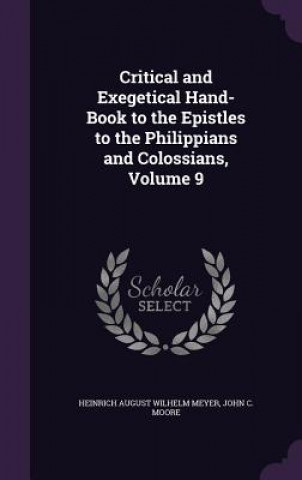 Critical and Exegetical Hand-Book to the Epistles to the Philippians and Colossians, Volume 9

Scholar SELECT

HEINRICH AUGUST WILHELM MEYER, JOHN C. MOORE